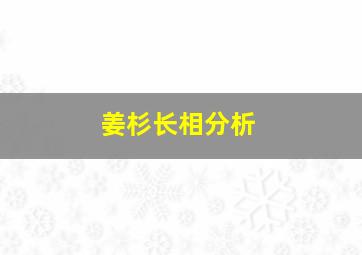 姜杉长相分析